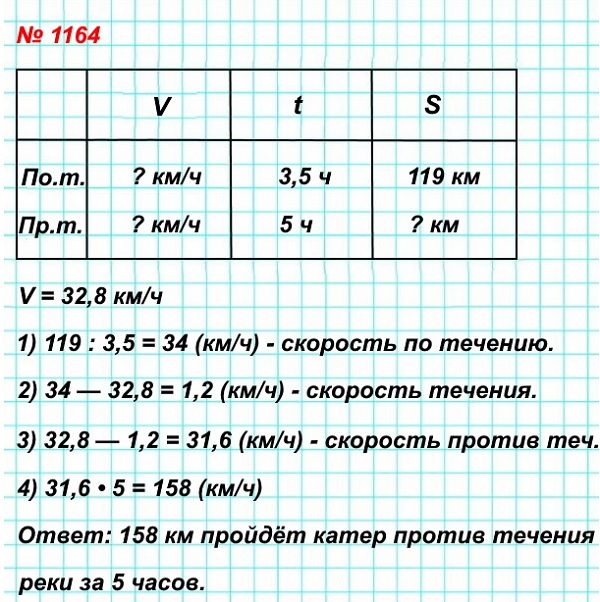 № 1164

| | V | t | S |
|---|---|---|---|
| По.т. | ? км/ч | 3,5 ч | 119 км |
| Пр.т. | ? км/ч | 5 ч | ? км |

V = 32,8 км/ч

1) 119 : 3,5 = 34 (км/ч) - скорость по течению.

2) 34 — 32,8 = 1,2 (км/ч) - скорость течения.

3) 32,8 — 1,2 = 31,6 (км/ч) - скорость против теч.

4) 31,6 • 5 = 158 (км/ч)

Ответ: 158 км пройдёт катер против течения реки за 5 часов.